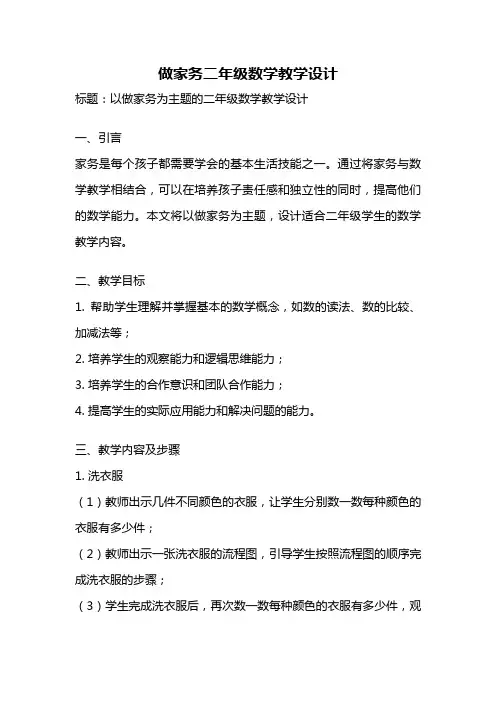 做家务二年级数学教学设计

标题：以做家务为主题的二年级数学教学设计

一、引言

家务是每个孩子都需要学会的基本生活技能之一。通过将家务与数学教学相结合，可以在培养孩子责任感和独立性的同时，提高他们的数学能力。本文将以做家务为主题，设计适合二年级学生的数学教学内容。

二、教学目标

1. 帮助学生理解并掌握基本的数学概念，如数的读法、数的比较、加减法等；

2. 培养学生的观察能力和逻辑思维能力；

3. 培养学生的合作意识和团队合作能力；

4. 提高学生的实际应用能力和解决问题的能力。

三、教学内容及步骤

1. 洗衣服

（1）教师出示几件不同颜色的衣服，让学生分别数一数每种颜色的衣服有多少件；

（2）教师出示一张洗衣服的流程图，引导学生按照流程图的顺序完成洗衣服的步骤；

（3）学生完成洗衣服后，再次数一数每种颜色的衣服有多少件，观